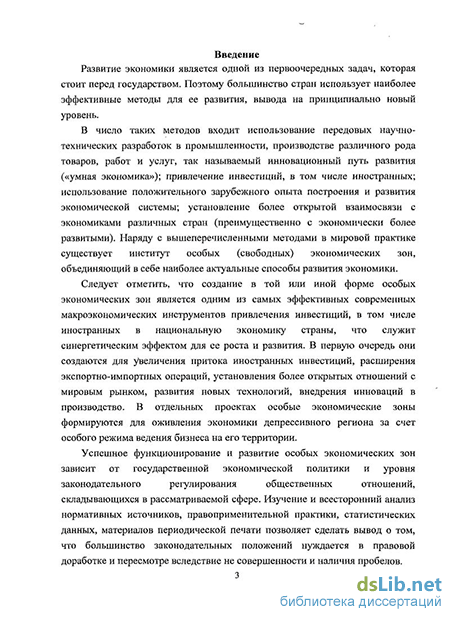 Введение

Развитие экономики является одной из первоочередных задач, которая стоит перед государством. Поэтому большинство стран использует наиболее эффективные методы для ее развития, вывода на принципиально новый уровень.

В число таких методов входит использование передовых научно-технических разработок в промышленности, производстве различного рода товаров, работ и услуг, так называемый инновационный путь развития («умная экономика»); привлечение инвестиций, в том числе иностранных; использование положительного зарубежного опыта построения и развития экономической системы; установление более открытой взаимосвязи с экономиками различных стран (преимущественно с экономически более развитыми). Наряду с вышеперечисленными методами в мировой практике существует институт особых (свободных) экономических зон, объединяющий в себе наиболее актуальные способы развития экономики.

Следует отметить, что создание в той или иной форме особых экономических зон является одним из самых эффективных современных макроэкономических инструментов привлечения инвестиций, в том числе иностранных в национальную экономику страны, что служит синергетическим эффектом для ее роста и развития. В первую очередь они создаются для увеличения притока иностранных инвестиций, расширения экспортно-импортных операций, установления более открытых отношений с мировым рынком, развития новых технологий, внедрения инноваций в производство. В отдельных проектах особые экономические зоны формируются для оживления экономики депрессивного региона за счет особого режима ведения бизнеса на его территории.

Успешное функционирование и развитие особых экономических зон зависит от государственной экономической политики и уровня законодательного регулирования общественных отношений, складывающихся в рассматриваемой сфере. Изучение и всесторонний анализ нормативных источников, правоприменительной практики, статистических данных, материалов периодической печати позволяет сделать вывод о том, что большинство законодательных положений нуждается в правовой доработке и пересмотре вследствие не совершенности и наличия пробелов.

3

dsLib.net
библиотека диссертаций